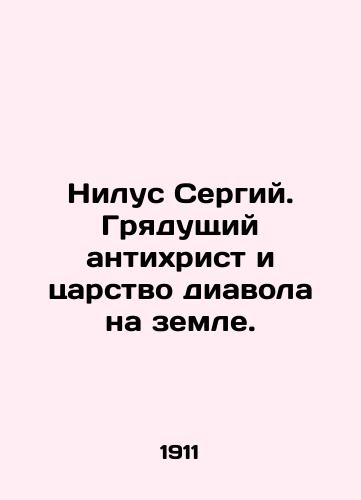 Нилус Сергий. Грядущий антихрист и царство диавола на земле.

1911